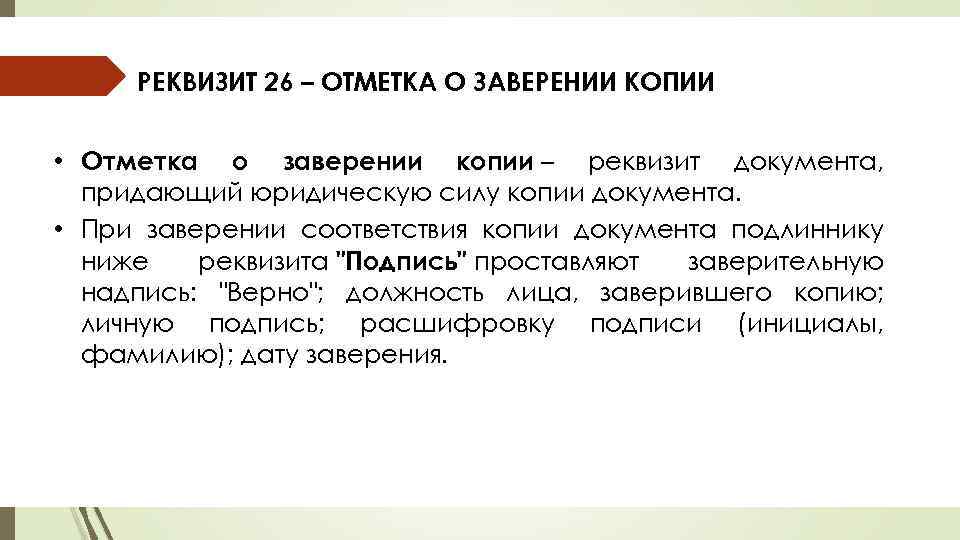 РЕКВИЗИТ 26 – ОТМЕТКА О ЗАВЕРЕНИИ КОПИИ

• Отметка о заверении копии – реквизит документа, придающий юридическую силу копии документа.
• При заверении соответствия копии документа подлиннику ниже реквизита "Подпись" проставляют заверительную надпись: "Верно"; должность лица, заверившего копию; личную подпись; расшифровку подписи (инициалы, фамилию); дату заверения.